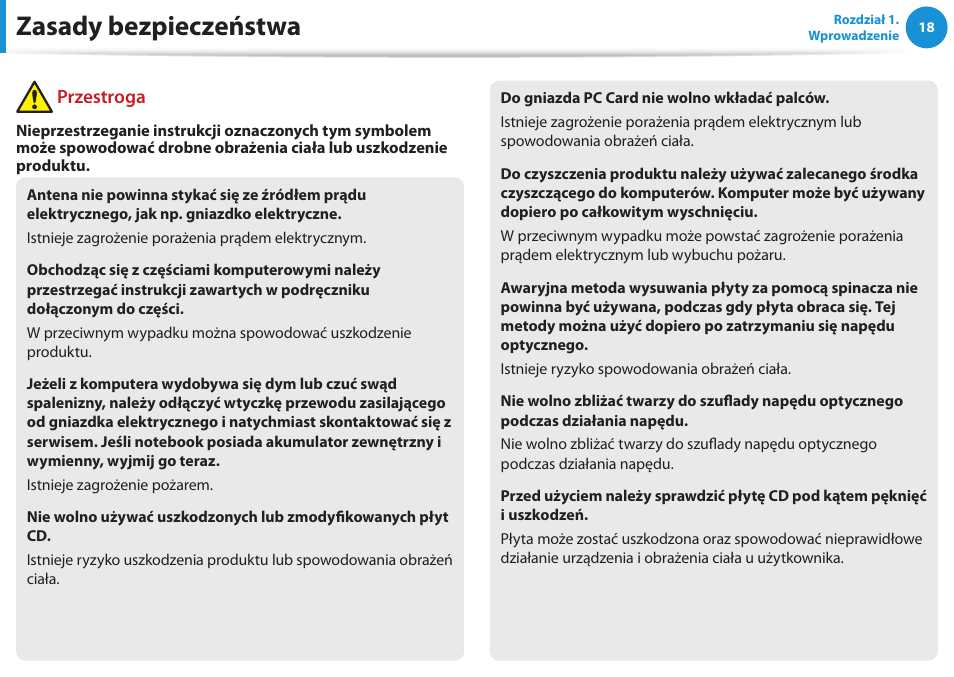 Zasady bezpieczeństwa

Rozdział 1. Wprowadzenie

18

Przestroga

Nieprzestrzeganie instrukcji oznaczonych tym symbolem może spowodować drobne obrażenia ciała lub uszkodzenie produktu.

Antena nie powinna stykać się ze źródłem prądu elektrycznego, jak np. gniazdko elektryczne.

Istnieje zagrożenie porażenia prądem elektrycznym.

Obchodząc się z częściami komputerowymi należy przestrzegać instrukcji zawartych w podręczniku dołączonym do części.

W przeciwnym wypadku można spowodować uszkodzenie produktu.

Jeżeli z komputera wydobywa się dym lub czuć swąd spalenizny, należy odłączyć wtyczkę przewodu zasilającego od gniazdka elektrycznego i natychmiast skontaktować się z serwisem. Jeśli notebook posiada akumulator zewnętrzny i wymienny, wyjmij go teraz.

Istnieje zagrożenie pożarem.

Nie wolno używać uszkodzonych lub zmodyfikowanych płyt CD.

Istnieje ryzyko uszkodzenia produktu lub spowodowania obrażeń ciała.

Do gniazda PC Card nie wolno wkładać palców.

Istnieje zagrożenie porażenia prądem elektrycznym lub spowodowania obrażeń ciała.

Do czyszczenia produktu należy używać zalecanego środka czyszczącego do komputerów. Komputer może być używany dopiero po całkowitym wyschnięciu.

W przeciwnym wypadku może powstać zagrożenie porażenia prądem elektrycznym lub wybuchu pożaru.

Awaryjna metoda wysuwania płyty za pomocą spinacza nie powinna być używana, podczas gdy płyta obraca się. Tej metody można użyć dopiero po zatrzymaniu się napędu optycznego.

Istnieje ryzyko spowodowania obrażeń ciała.

Nie wolno zbliżać twarzy do szuflady napędu optycznego podczas działania napędu.

Nie wolno zbliżać twarzy do szuflady napędu optycznego podczas działania napędu.

Przed użyciem należy sprawdzić płytę CD pod kątem pęknięć i uszkodzeń.

Płyta może zostać uszkodzona oraz spowodować nieprawidłowe działanie urządzenia i obrażenia ciała u użytkownika.